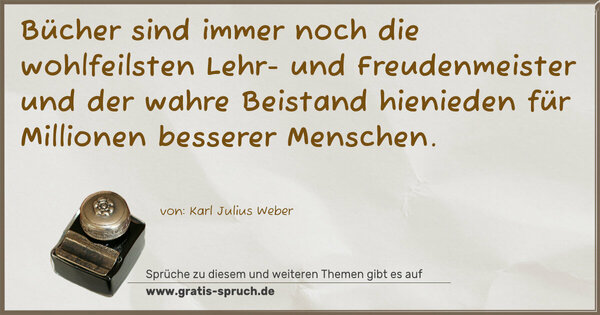 Bücher sind immer noch die wohlfeilsten Lehr- und Freudenmeister und der wahre Beistand hienieden für Millionen besserer Menschen.

von: Karl Julius Weber

Sprüche zu diesem und weiteren Themen gibt es auf
www.gratis-spruch.de